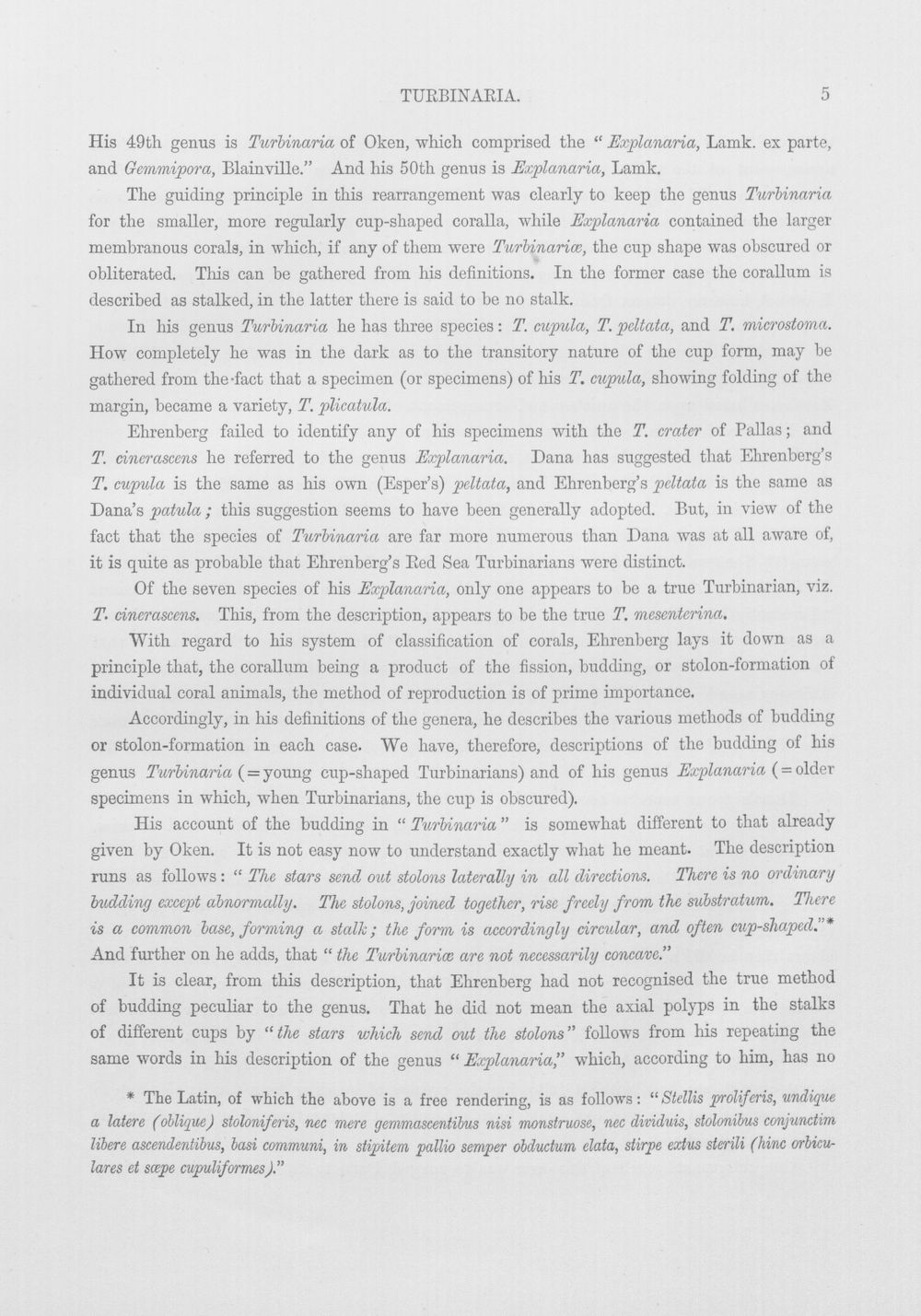 TURBINARIA. 5

His 49th genus is Turbinaria of Oken, which comprised the "Explanaria, Lamk. ex parte, and Gemmipora, Blainville." And his 50th genus is Explanaria, Lamk.

The guiding principle in this rearrangement was clearly to keep the genus Turbinaria for the smaller, more regularly cup-shaped coralla, while Explanaria contained the larger membranous corals, in which, if any of them were Turbinariæ, the cup shape was obscured or obliterated. This can be gathered from his definitions. In the former case the corallum is described as stalked, in the latter there is said to be no stalk.

In his genus Turbinaria he has three species: T. cupula, T. peltata, and T. microstoma. How completely he was in the dark as to the transitory nature of the cup form, may be gathered from the fact that a specimen (or specimens) of his T. cupula, showing folding of the margin, became a variety, T. plicatula.

Ehrenberg failed to identify any of his specimens with the T. crater of Pallas; and T. cinerascens he referred to the genus Explanaria. Dana has suggested that Ehrenberg's T. cupula is the same as his own (Esper's) peltata, and Ehrenberg's peltata is the same as Dana's patula; this suggestion seems to have been generally adopted. But, in view of the fact that the species of Turbinaria are far more numerous than Dana was at all aware of, it is quite as probable that Ehrenberg's Red Sea Turbinarians were distinct.

Of the seven species of his Explanaria, only one appears to be a true Turbinarian, viz. T. cinerascens. This, from the description, appears to be the true T. mesenterina.

With regard to his system of classification of corals, Ehrenberg lays it down as a principle that, the corallum being a product of the fission, budding, or stolon-formation of individual coral animals, the method of reproduction is of prime importance.

Accordingly, in his definitions of the genera, he describes the various methods of budding or stolon-formation in each case. We have, therefore, descriptions of the budding of his genus Turbinaria (=young cup-shaped Turbinarians) and of his genus Explanaria (=older specimens in which, when Turbinarians, the cup is obscured).

His account of the budding in "Turbinaria" is somewhat different to that already given by Oken. It is not easy now to understand exactly what he meant. The description runs as follows: "The stars send out stolons laterally in all directions. There is no ordinary budding except abnormally. The stolons, joined together, rise freely from the substratum. There is a common base, forming a stalk; the form is accordingly circular, and often cup-shaped."* And further on he adds, that "the Turbinariæ are not necessarily concave."

It is clear, from this description, that Ehrenberg had not recognised the true method of budding peculiar to the genus. That he did not mean the axial polyps in the stalks of different cups by "the stars which send out the stolons" follows from his repeating the same words in his description of the genus "Explanaria," which, according to him, has no

* The Latin, of which the above is a free rendering, is as follows: "Stellis proliferis, undique a latere (oblique) stoloniferis, nec mere gemmascentibus nisi monstruose, nec dividuis, stolonibus conjunctim libere ascendentibus, basi communi, in stipitem pallio semper obductum elata, stirpe extus sterili (hinc orbiculares et sæpe cupuliformes)."